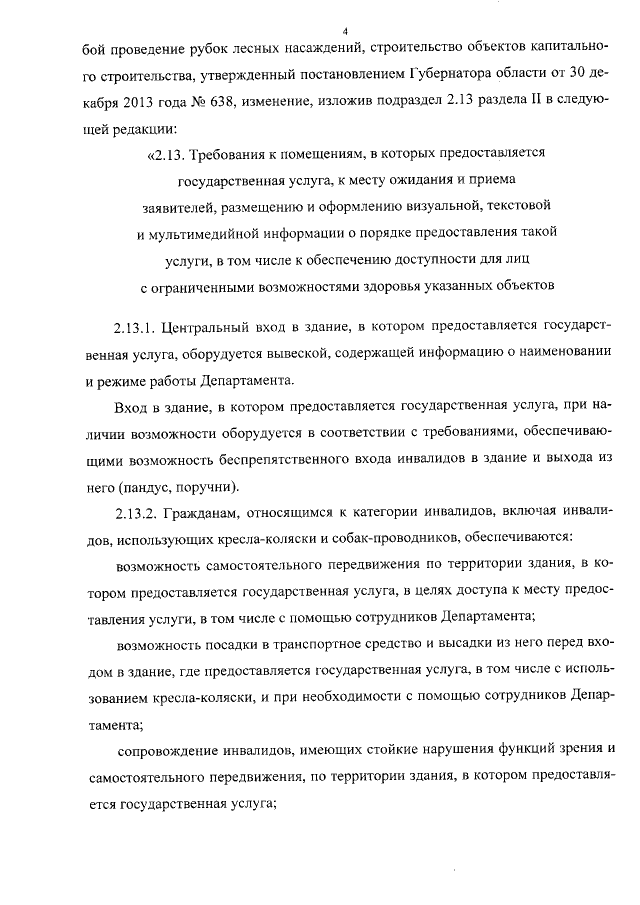 4

бой проведение рубок лесных насаждений, строительство объектов капитального строительства, утвержденный постановлением Губернатора области от 30 декабря 2013 года № 638, изменение, изложив подраздел 2.13 раздела II в следующей редакции:

«2.13. Требования к помещениям, в которых предоставляется государственная услуга, к месту ожидания и приема заявителей, размещению и оформлению визуальной, текстовой и мультимедийной информации о порядке предоставления такой услуги, в том числе к обеспечению доступности для лиц с ограниченными возможностями здоровья указанных объектов

2.13.1. Центральный вход в здание, в котором предоставляется государственная услуга, оборудуется вывеской, содержащей информацию о наименовании и режиме работы Департамента.

Вход в здание, в котором предоставляется государственная услуга, при наличии возможности оборудуется в соответствии с требованиями, обеспечивающими возможность беспрепятственного входа инвалидов в здание и выхода из него (пандус, поручни).

2.13.2. Гражданам, относящимся к категории инвалидов, включая инвалидов, использующих кресла-коляски и собак-проводников, обеспечиваются:

возможность самостоятельного передвижения по территории здания, в котором предоставляется государственная услуга, в целях доступа к месту предоставления услуги, в том числе с помощью сотрудников Департамента;

возможность посадки в транспортное средство и высадки из него перед входом в здание, где предоставляется государственная услуга, в том числе с использованием кресла-коляски, и при необходимости с помощью сотрудников Департамента;

сопровождение инвалидов, имеющих стойкие нарушения функций зрения и самостоятельного передвижения, по территории здания, в котором предоставляется государственная услуга;